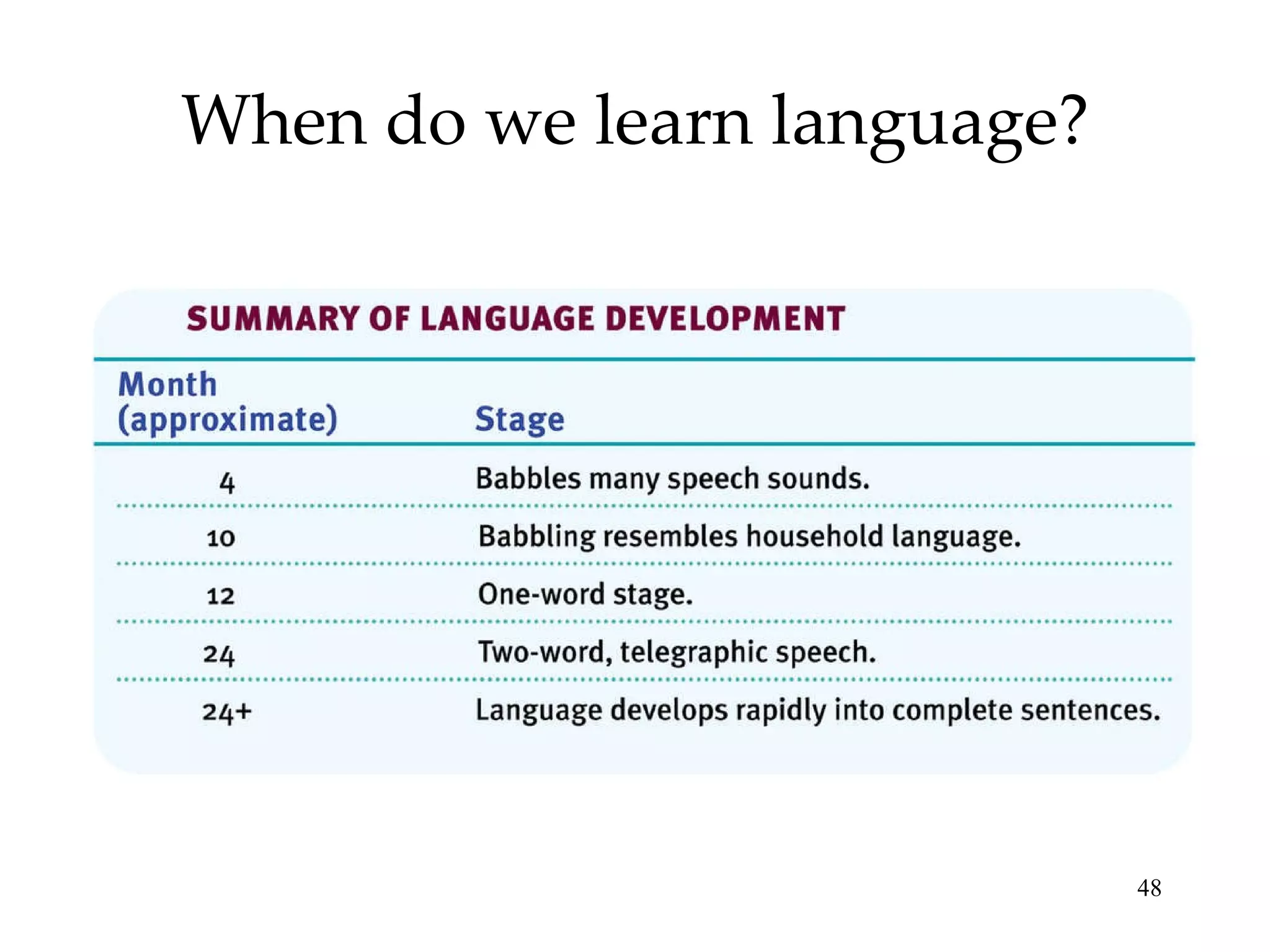 When do we learn language?

SUMMARY OF LANGUAGE DEVELOPMENT

| Month (approximate) | Stage |
|---|---|
| 4 | Babbles many speech sounds. |
| 10 | Babbling resembles household language. |
| 12 | One-word stage. |
| 24 | Two-word, telegraphic speech. |
| 24+ | Language develops rapidly into complete sentences. |

48